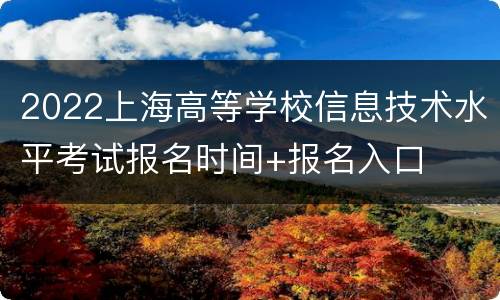 2022上海高等学校信息技术水平考试报名时间+报名入口